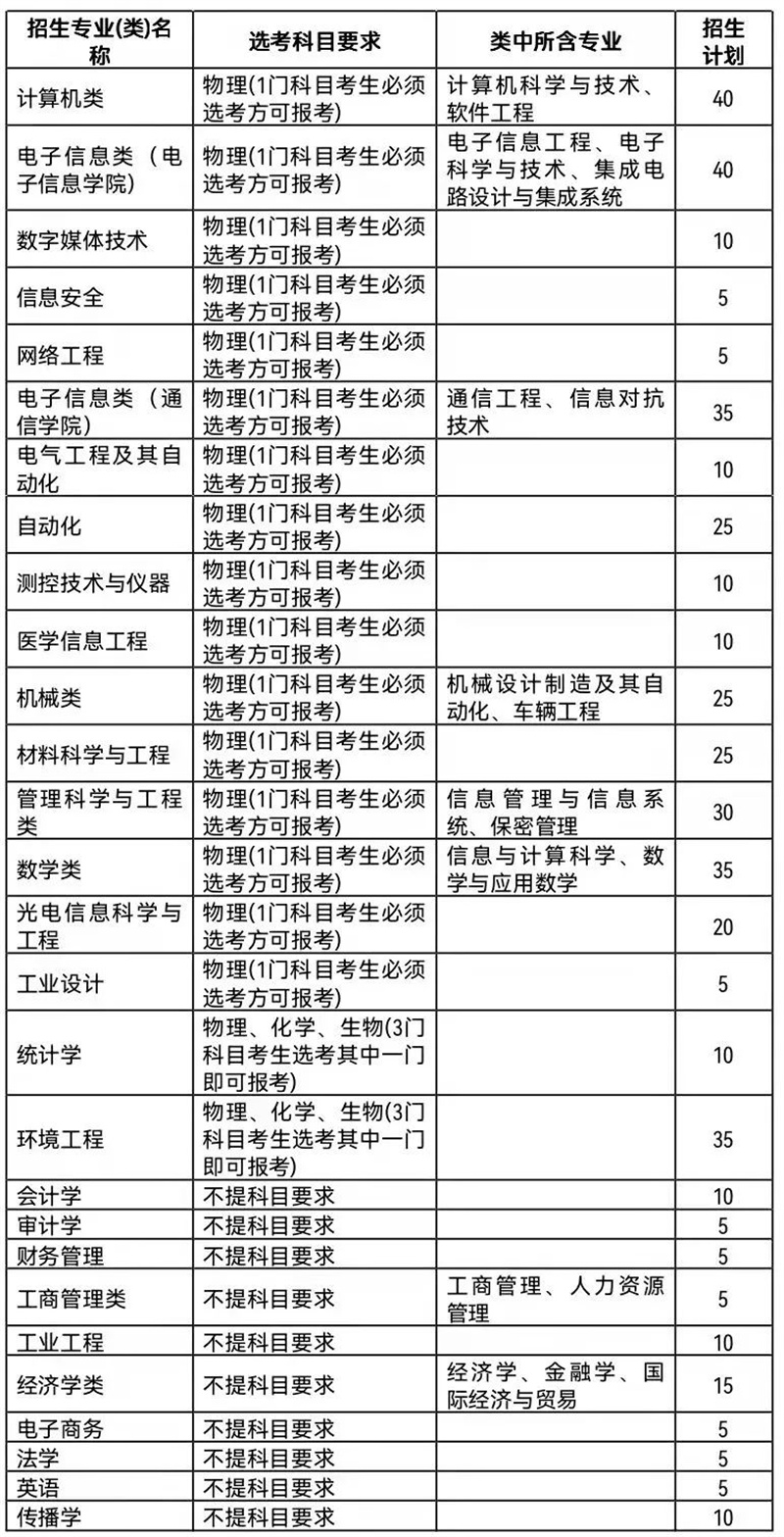 | 招生专业(类)名称 | 选考科目要求 | 类中所含专业 | 招生计划 |
|---|---|---|---|
| 计算机类 | 物理(1门科目考生必须选考方可报考) | 计算机科学与技术、软件工程 | 40 |
| 电子信息类（电子信息学院) | 物理(1门科目考生必须选考方可报考) | 电子信息工程、电子科学与技术、集成电路设计与集成系统 | 40 |
| 数字媒体技术 | 物理(1门科目考生必须选考方可报考) | | 10 |
| 信息安全 | 物理(1门科目考生必须选考方可报考) | | 5 |
| 网络工程 | 物理(1门科目考生必须选考方可报考) | | 5 |
| 电子信息类（通信学院) | 物理(1门科目考生必须选考方可报考) | 通信工程、信息对抗技术 | 35 |
| 电气工程及其自动化 | 物理(1门科目考生必须选考方可报考) | | 10 |
| 自动化 | 物理(1门科目考生必须选考方可报考) | | 25 |
| 测控技术与仪器 | 物理(1门科目考生必须选考方可报考) | | 10 |
| 医学信息工程 | 物理(1门科目考生必须选考方可报考) | | 10 |
| 机械类 | 物理(1门科目考生必须选考方可报考) | 机械设计制造及其自动化、车辆工程 | 25 |
| 材料科学与工程 | 物理(1门科目考生必须选考方可报考) | | 25 |
| 管理科学与工程类 | 物理(1门科目考生必须选考方可报考) | 信息管理与信息系统、保密管理 | 30 |
| 数学类 | 物理(1门科目考生必须选考方可报考) | 信息与计算科学、数学与应用数学 | 35 |
| 光电信息科学与工程 | 物理(1门科目考生必须选考方可报考) | | 20 |
| 工业设计 | 物理(1门科目考生必须选考方可报考) | | 5 |
| 统计学 | 物理、化学、生物(3门科目考生选考其中一门即可报考) | | 10 |
| 环境工程 | 物理、化学、生物(3门科目考生选考其中一门即可报考) | | 35 |
| 会计学 | 不提科目要求 | | 10 |
| 审计学 | 不提科目要求 | | 5 |
| 财务管理 | 不提科目要求 | | 5 |
| 工商管理类 | 不提科目要求 | 工商管理、人力资源管理 | 5 |
| 工业工程 | 不提科目要求 | | 10 |
| 经济学类 | 不提科目要求 | 经济学、金融学、国际经济与贸易 | 15 |
| 电子商务 | 不提科目要求 | | 5 |
| 法学 | 不提科目要求 | | 5 |
| 英语 | 不提科目要求 | | 5 |
| 传播学 | 不提科目要求 | | 10 |